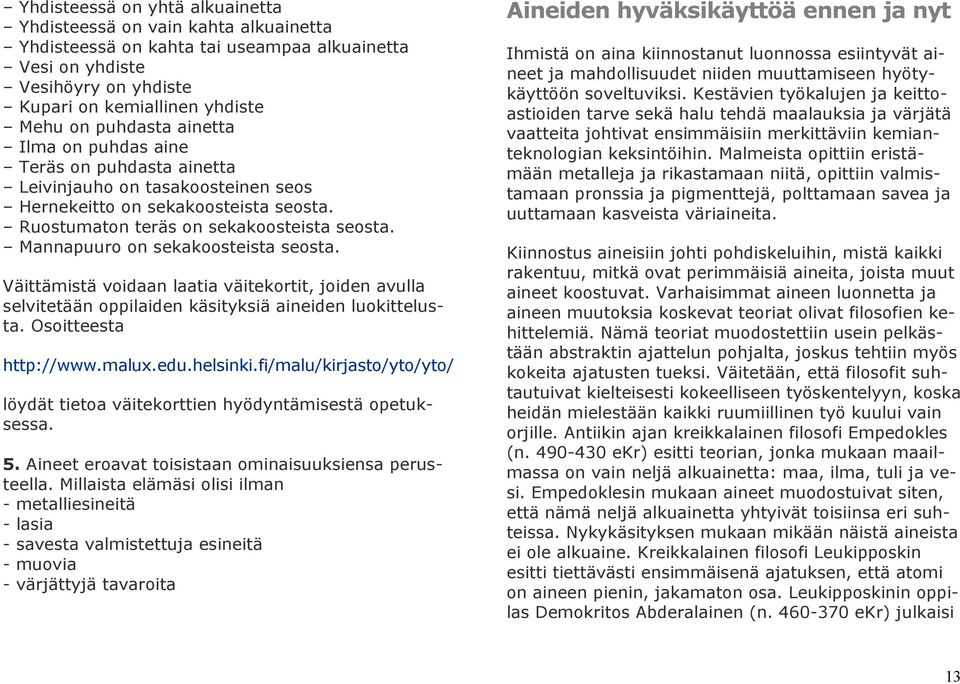 – Yhdisteessä on yhtä alkuainetta
– Yhdisteessä on vain kahta alkuainetta
– Yhdisteessä on kahta tai useampaa alkuainetta
– Vesi on yhdiste
– Vesihöyry on yhdiste
– Kupari on kemiallinen yhdiste
– Mehu on puhdasta ainetta
– Ilma on puhdas aine
– Teräs on puhdasta ainetta
– Leivinjauho on tasakoosteinen seos
– Hernekeitto on sekakoosteista seosta.
– Ruostumaton teräs on sekakoosteista seosta.
– Mannapuuro on sekakoosteista seosta.

Väittämistä voidaan laatia väitekortit, joiden avulla selvitetään oppilaiden käsityksiä aineiden luokittelusta. Osoitteesta

http://www.malux.edu.helsinki.fi/malu/kirjasto/yto/yto/

löydät tietoa väitekorttien hyödyntämisestä opetuksessa.

5. Aineet eroavat toisistaan ominaisuuksiensa perusteella. Millaista elämäsi olisi ilman
- metalliesineitä
- lasia
- savesta valmistettuja esineitä
- muovia
- värjättyjä tavaroita

Aineiden hyväksikäyttöä ennen ja nyt

Ihmistä on aina kiinnostanut luonnossa esiintyvät aineet ja mahdollisuudet niiden muuttamiseen hyötykäyttöön soveltuviksi. Kestävien työkalujen ja keittoastioiden tarve sekä halu tehdä maalauksia ja värjätä vaatteita johtivat ensimmäisiin merkittäviin kemianteknologian keksintöihin. Malmeista opittiin eristämään metalleja ja rikastamaan niitä, opittiin valmistamaan pronssia ja pigmenttejä, polttamaan savea ja uuttamaan kasveista väriaineita.

Kiinnostus aineisiin johti pohdiskeluihin, mistä kaikki rakentuu, mitkä ovat perimmäisiä aineita, joista muut aineet koostuvat. Varhaisimmat aineen luonnetta ja aineen muutoksia koskevat teoriat olivat filosofien kehittelemiä. Nämä teoriat muodostettiin usein pelkästään abstraktin ajattelun pohjalta, joskus tehtiin myös kokeita ajatusten tueksi. Väitetään, että filosofit suhtautuivat kielteisesti kokeelliseen työskentelyyn, koska heidän mielestään kaikki ruumiillinen työ kuului vain orjille. Antiikin ajan kreikkalainen filosofi Empedokles (n. 490-430 eKr) esitti teorian, jonka mukaan maailmassa on vain neljä alkuainetta: maa, ilma, tuli ja vesi. Empedoklesin mukaan aineet muodostuivat siten, että nämä neljä alkuainetta yhtyivät toisiinsa eri suhteissa. Nykykäsityksen mukaan mikään näistä aineista ei ole alkuaine. Kreikkalainen filosofi Leukipposkin esitti tiettävästi ensimmäisenä ajatuksen, että atomi on aineen pienin, jakamaton osa. Leukipposkinin oppilas Demokritos Abderalainen (n. 460-370 eKr) julkaisi

13